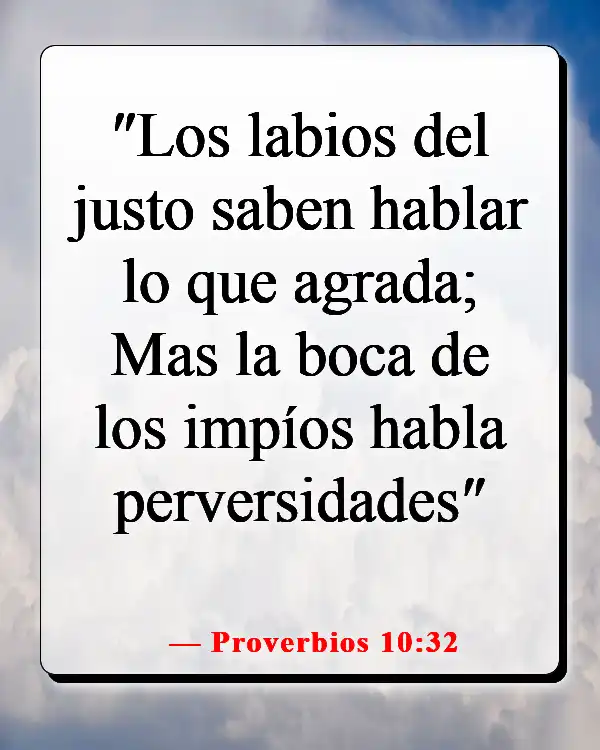 "Los labios del justo saben hablar lo que agrada; Mas la boca de los impíos habla perversidades"

— Proverbios 10:32